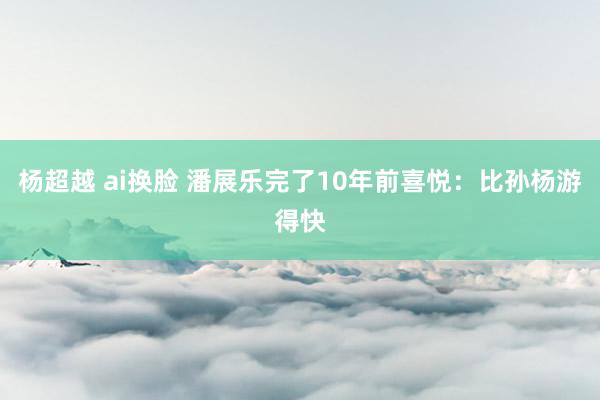 杨超越 ai换脸 潘展乐完了10年前喜悦：比孙杨游得快